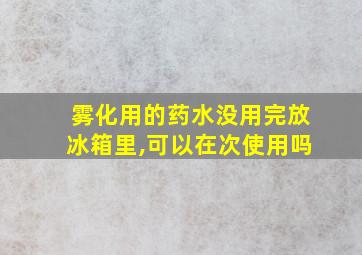 雾化用的药水没用完放冰箱里,可以在次使用吗